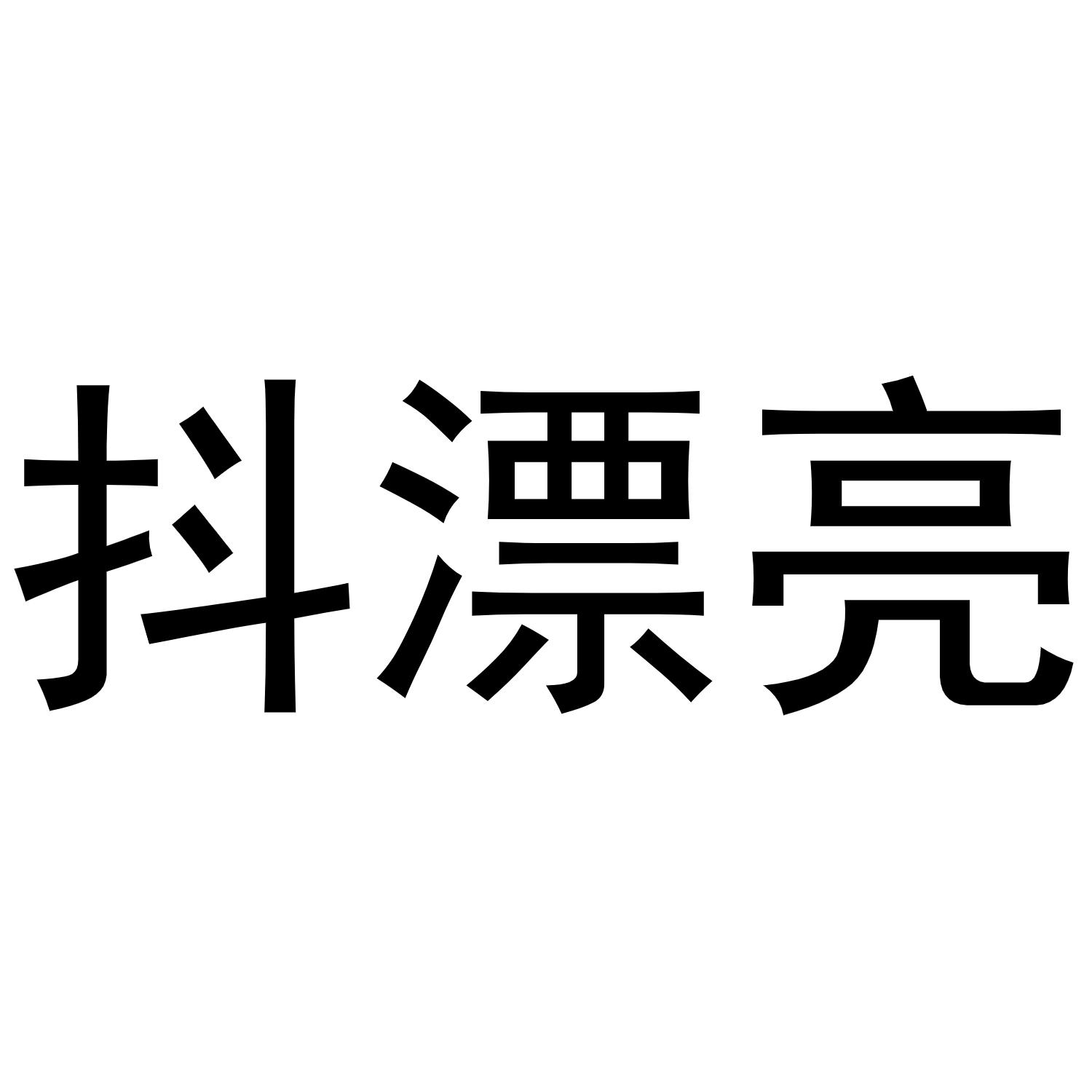 抖漂亮